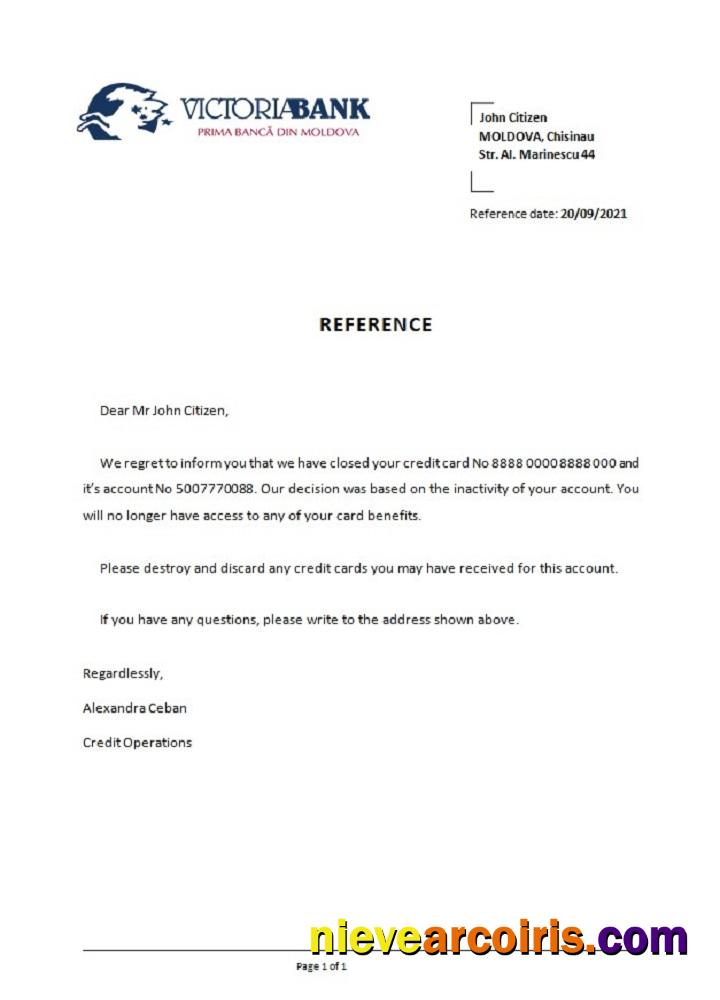 VICTORIABANK
PRIMA BANCĂ DIN MOLDOVA

John Citizen
MOLDOVA, Chisinau
Str. Al. Marinescu 44

Reference date: 20/09/2021

REFERENCE

Dear Mr John Citizen,

We regret to inform you that we have closed your credit card No 8888 0000 8888 000 and it's account No 5007770088. Our decision was based on the inactivity of your account. You will no longer have access to any of your card benefits.

Please destroy and discard any credit cards you may have received for this account.

If you have any questions, please write to the address shown above.

Regardlessly,

Alexandra Ceban

Credit Operations

nievearcoiris.com

Page 1 of 1